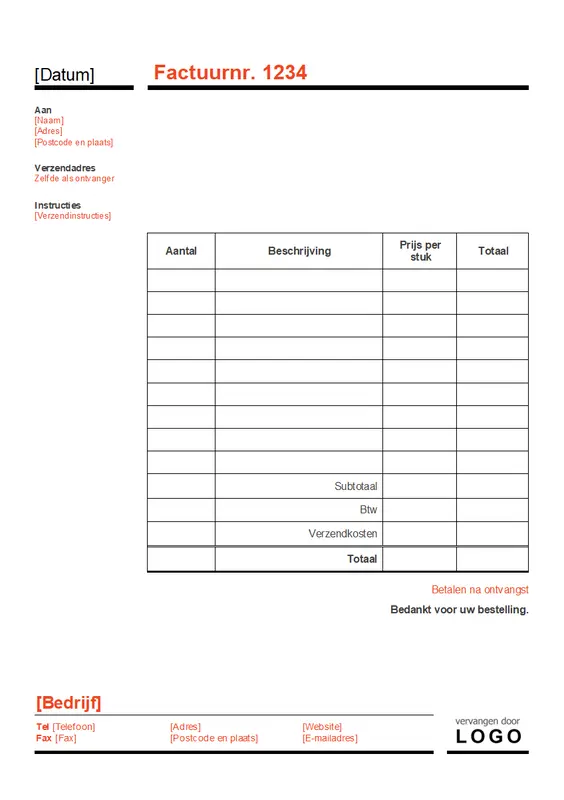 [Datum]

Factuurnr. 1234

Aan
[Naam]
[Adres]
[Postcode en plaats]

Verzendadres
Zelfde als ontvanger

Instructies
[Verzendinstructies]

| Aantal | Beschrijving | Prijs per stuk | Totaal |
|---|---|---|---|
| | | | |
| | | | |
| | | | |
| | | | |
| | | | |
| | | | |
| | | | |
| | | | |
| | | | |
| | Subtotaal | | |
| | Btw | | |
| | Verzendkosten | | |
| | Totaal | | |

Betalen na ontvangst

Bedankt voor uw bestelling.

[Bedrijf]

Tel [Telefoon]
Fax [Fax]

[Adres]
[Postcode en plaats]

[Website]
[E-mailadres]

vervangen door
LOGO